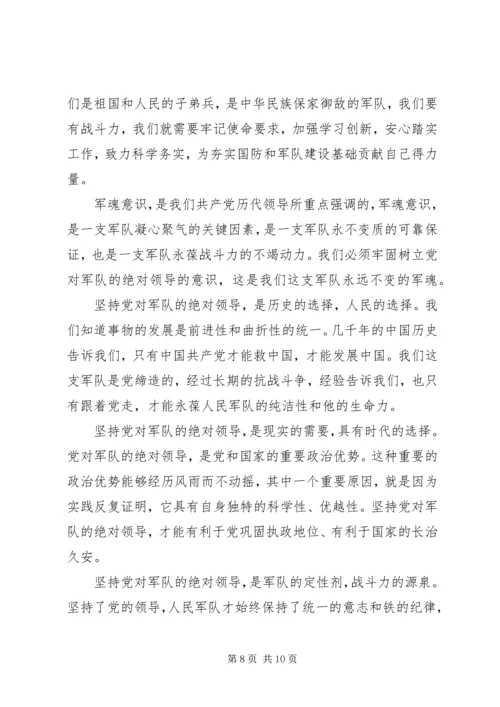 们是祖国和人民的子弟兵，是中华民族保家御敌的军队，我们要有战斗力，我们就需要牢记使命要求，加强学习创新，安心踏实工作，致力科学务实，为夯实国防和军队建设基础贡献自己得力量。

军魂意识，是我们共产党历代领导所重点强调的，军魂意识，是一支军队凝心聚气的关键因素，是一支军队永不变质的可靠保证，也是一支军队永葆战斗力的不竭动力。我们必须牢固树立党对军队的绝对领导的意识，这是我们这支军队永远不变的军魂。

坚持党对军队的绝对领导，是历史的选择，人民的选择。我们知道事物的发展是前进性和曲折性的统一。几千年的中国历史告诉我们，只有中国共产党才能救中国，才能发展中国。我们这支军队是党缔造的，经过长期的抗战斗争，经验告诉我们，也只有跟着党走，才能永葆人民军队的纯洁性和他的生命力。

坚持党对军队的绝对领导，是现实的需要，具有时代的选择。党对军队的绝对领导，是党和国家的重要政治优势。这种重要的政治优势能够经历风雨而不动摇，其中一个重要原因，就是因为实践反复证明，它具有自身独特的科学性、优越性。坚持党对军队的绝对领导，才能有利于党巩固执政地位、有利于国家的长治久安。

坚持党对军队的绝对领导，是军队的定性剂，战斗力的源泉。坚持了党的领导，人民军队才始终保持了统一的意志和铁的纪律，

第 8 页 共 10 页